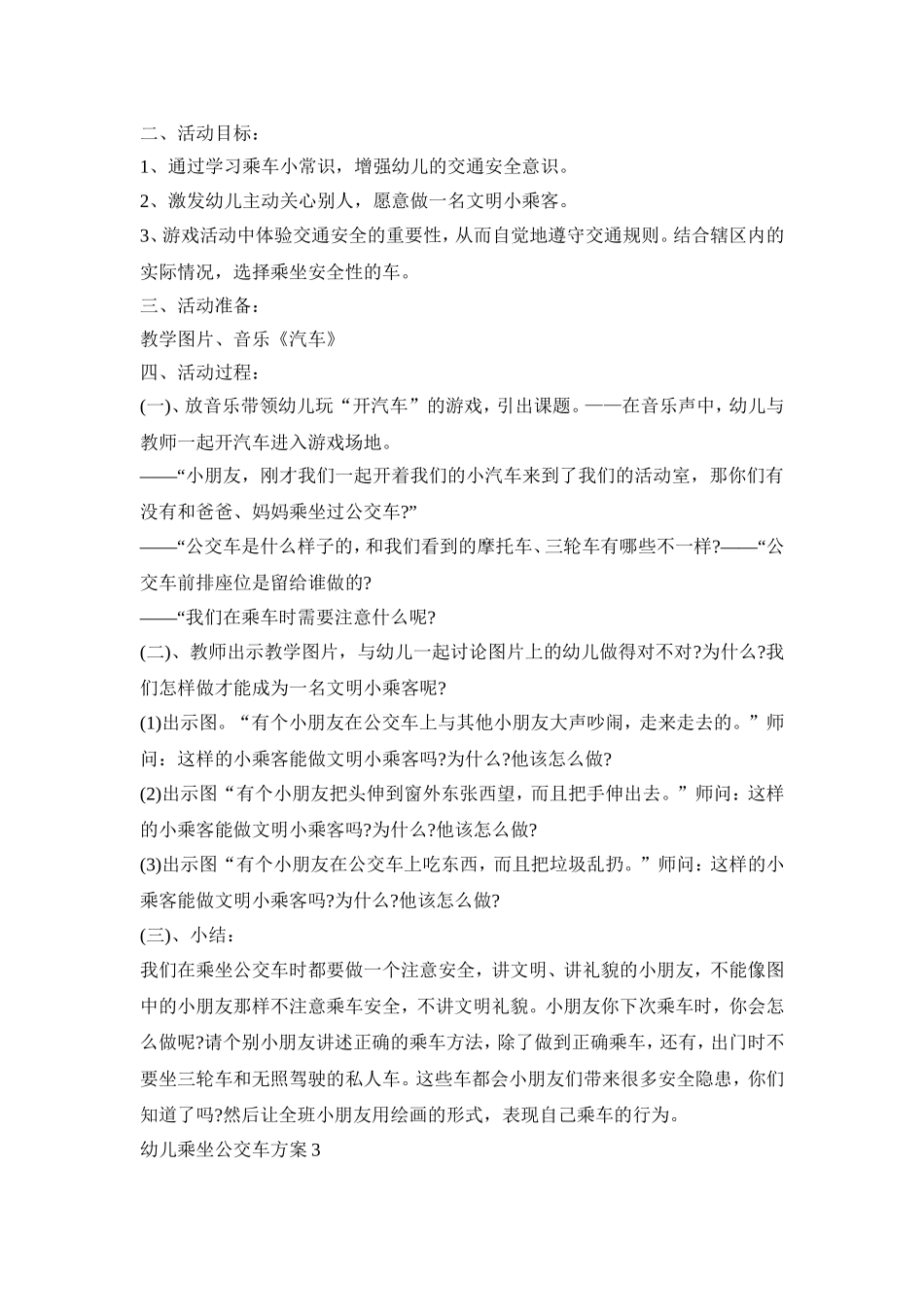 二、活动目标：

1、通过学习乘车小常识，增强幼儿的交通安全意识。

2、激发幼儿主动关心别人，愿意做一名文明小乘客。

3、游戏活动中体验交通安全的重要性，从而自觉地遵守交通规则。结合辖区内的实际情况，选择乘坐安全性的车。

三、活动准备：

教学图片、音乐《汽车》

四、活动过程：

(一)、放音乐带领幼儿玩“开汽车”的游戏，引出课题。——在音乐声中，幼儿与教师一起开汽车进入游戏场地。

——“小朋友，刚才我们一起开着我们的小汽车来到了我们的活动室，那你们有没有和爸爸、妈妈乘坐过公交车?”

——“公交车是什么样子的，和我们看到的摩托车、三轮车有哪些不一样?——“公交车前排座位是留给谁做的?

——“我们在乘车时需要注意什么呢?

(二)、教师出示教学图片，与幼儿一起讨论图片上的幼儿做得对不对?为什么?我们怎样做才能成为一名文明小乘客呢?

(1)出示图。“有个小朋友在公交车上与其他小朋友大声吵闹，走来走去的。”师问：这样的小乘客能做文明小乘客吗?为什么?他该怎么做?

(2)出示图“有个小朋友把头伸到窗外东张西望，而且把手伸出去。”师问：这样的小乘客能做文明小乘客吗?为什么?他该怎么做?

(3)出示图“有个小朋友在公交车上吃东西，而且把垃圾乱扔。”师问：这样的小乘客能做文明小乘客吗?为什么?他该怎么做?

(三)、小结：

我们在乘坐公交车时都要做一个注意安全，讲文明、讲礼貌的小朋友，不能像图中的小朋友那样不注意乘车安全，不讲文明礼貌。小朋友你下次乘车时，你会怎么做呢?请个别小朋友讲述正确的乘车方法，除了做到正确乘车，还有，出门时不要坐三轮车和无照驾驶的私人车。这些车都会小朋友们带来很多安全隐患，你们知道了吗?然后让全班小朋友用绘画的形式，表现自己乘车的行为。

幼儿乘坐公交车方案 3